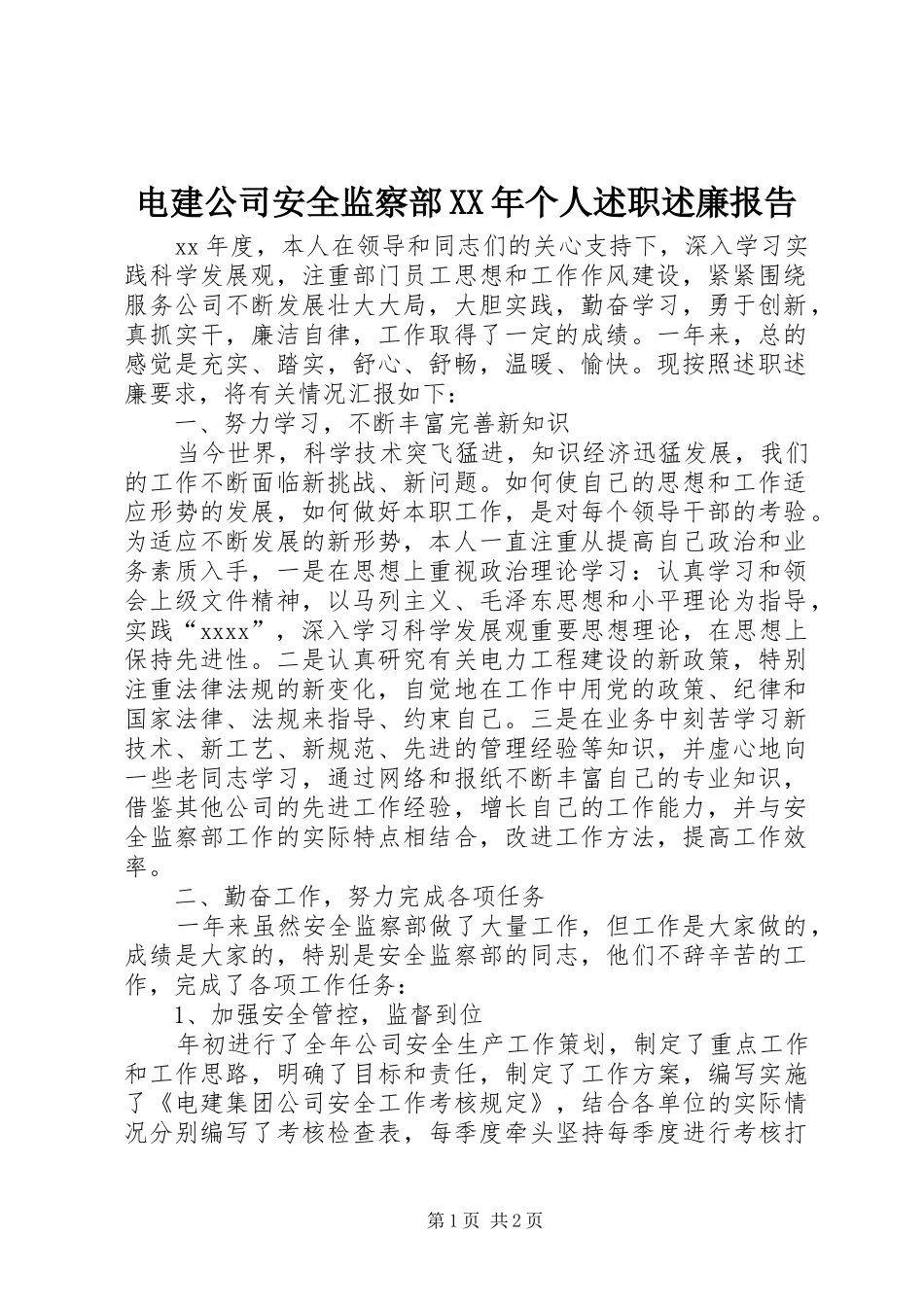 电建公司安全监察部XX年个人述职述廉报告

xx年度，本人在领导和同志们的关心支持下，深入学习实践科学发展观，注重部门员工思想和工作作风建设，紧紧围绕服务公司不断发展壮大大局，大胆实践，勤奋学习，勇于创新，真抓实干，廉洁自律，工作取得了一定的成绩。一年来，总的感觉是充实、踏实，舒心、舒畅，温暖、愉快。现按照述职述廉要求，将有关情况汇报如下：

一、努力学习，不断丰富完善新知识

当今世界，科学技术突飞猛进，知识经济迅猛发展，我们的工作不断面临新挑战、新问题。如何使自己的思想和工作适应形势的发展，如何做好本职工作，是对每个领导干部的考验。为适应不断发展的新形势，本人一直注重从提高自己政治和业务素质入手，一是在思想上重视政治理论学习：认真学习和领会上级文件精神，以马列主义、毛泽东思想和小平理论为指导，实践“xxxx”，深入学习科学发展观重要思想理论，在思想上保持先进性。二是认真研究有关电力工程建设的新政策，特别注重法律法规的新变化，自觉地在工作中用党的政策、纪律和国家法律、法规来指导、约束自己。三是在业务中刻苦学习新技术、新工艺、新规范、先进的管理经验等知识，并虚心地向一些老同志学习，通过网络和报纸不断丰富自己的专业知识，借鉴其他公司的先进工作经验，增长自己的工作能力，并与安全监察部工作的实际特点相结合，改进工作方法，提高工作效率。

二、勤奋工作，努力完成各项任务

一年来虽然安全监察部做了大量工作，但工作是大家做的，成绩是大家的，特别是安全监察部的同志，他们不辞辛苦的工作，完成了各项工作任务：

1、加强安全管控，监督到位

年初进行了全年公司安全生产工作策划，制定了重点工作和工作思路，明确了目标和责任，制定了工作方案，编写实施了《电建集团公司安全工作考核规定》，结合各单位的实际情况分别编写了考核检查表，每季度牵头坚持每季度进行考核打

第1页 共2页